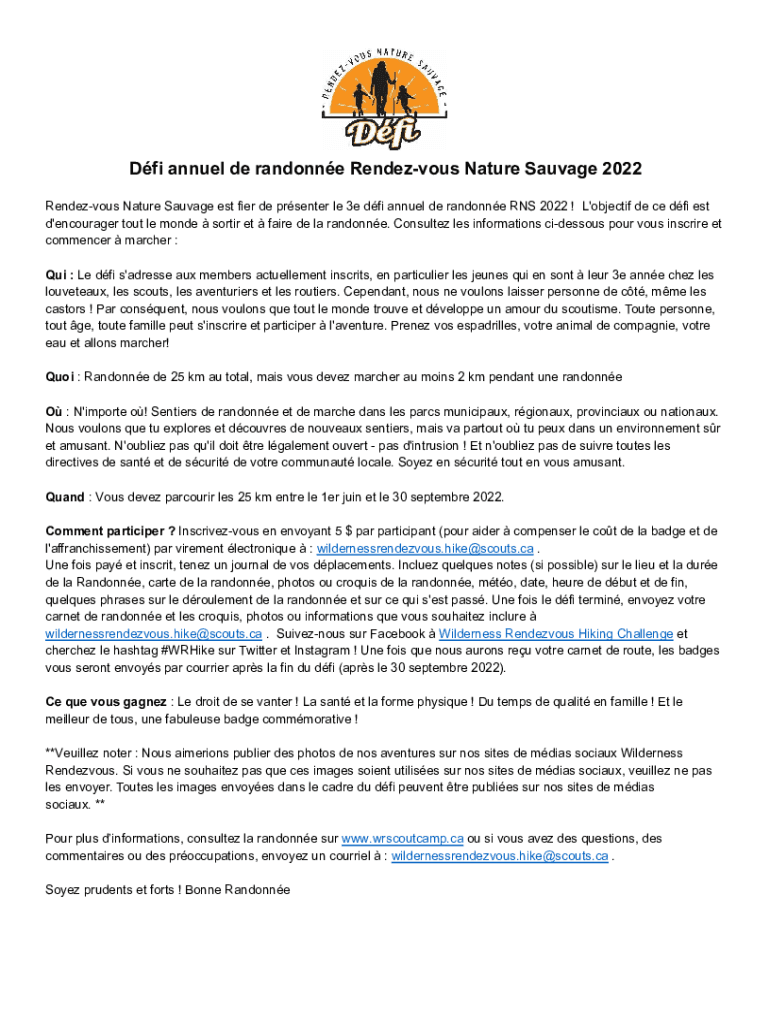 RENDEZ-VOUS NATURE SAUVAGE

Défi

Défi annuel de randonnée Rendez-vous Nature Sauvage 2022

Rendez-vous Nature Sauvage est fier de présenter le 3e défi annuel de randonnée RNS 2022 ! L'objectif de ce défi est d'encourager tout le monde à sortir et à faire de la randonnée. Consultez les informations ci-dessous pour vous inscrire et commencer à marcher :

Qui : Le défi s'adresse aux members actuellement inscrits, en particulier les jeunes qui en sont à leur 3e année chez les louveteaux, les scouts, les aventuriers et les routiers. Cependant, nous ne voulons laisser personne de côté, même les castors ! Par conséquent, nous voulons que tout le monde trouve et développe un amour du scoutisme. Toute personne, tout âge, toute famille peut s'inscrire et participer à l'aventure. Prenez vos espadrilles, votre animal de compagnie, votre eau et allons marcher!

Quoi : Randonnée de 25 km au total, mais vous devez marcher au moins 2 km pendant une randonnée

Où : N'importe où! Sentiers de randonnée et de marche dans les parcs municipaux, régionaux, provinciaux ou nationaux. Nous voulons que tu explores et découvres de nouveaux sentiers, mais va partout où tu peux dans un environnement sûr et amusant. N'oubliez pas qu'il doit être légalement ouvert - pas d'intrusion ! Et n'oubliez pas de suivre toutes les directives de santé et de sécurité de votre communauté locale. Soyez en sécurité tout en vous amusant.

Quand : Vous devez parcourir les 25 km entre le 1er juin et le 30 septembre 2022.

Comment participer ? Inscrivez-vous en envoyant 5 $ par participant (pour aider à compenser le coût de la badge et de l'affranchissement) par virement électronique à : wildernessrendezvous.hike@scouts.ca .
Une fois payé et inscrit, tenez un journal de vos déplacements. Incluez quelques notes (si possible) sur le lieu et la durée de la Randonnée, carte de la randonnée, photos ou croquis de la randonnée, météo, date, heure de début et de fin, quelques phrases sur le déroulement de la randonnée et sur ce qui s'est passé. Une fois le défi terminé, envoyez votre carnet de randonnée et les croquis, photos ou informations que vous souhaitez inclure à wildernessrendezvous.hike@scouts.ca . Suivez-nous sur Facebook à Wilderness Rendezvous Hiking Challenge et cherchez le hashtag #WRHike sur Twitter et Instagram ! Une fois que nous aurons reçu votre carnet de route, les badges vous seront envoyés par courrier après la fin du défi (après le 30 septembre 2022).

Ce que vous gagnez : Le droit de se vanter ! La santé et la forme physique ! Du temps de qualité en famille ! Et le meilleur de tous, une fabuleuse badge commémorative !

**Veuillez noter : Nous aimerions publier des photos de nos aventures sur nos sites de médias sociaux Wilderness Rendezvous. Si vous ne souhaitez pas que ces images soient utilisées sur nos sites de médias sociaux, veuillez ne pas les envoyer. Toutes les images envoyées dans le cadre du défi peuvent être publiées sur nos sites de médias sociaux. **

Pour plus d'informations, consultez la randonnée sur www.wrscoutcamp.ca ou si vous avez des questions, des commentaires ou des préoccupations, envoyez un courriel à : wildernessrendezvous.hike@scouts.ca .

Soyez prudents et forts ! Bonne Randonnée